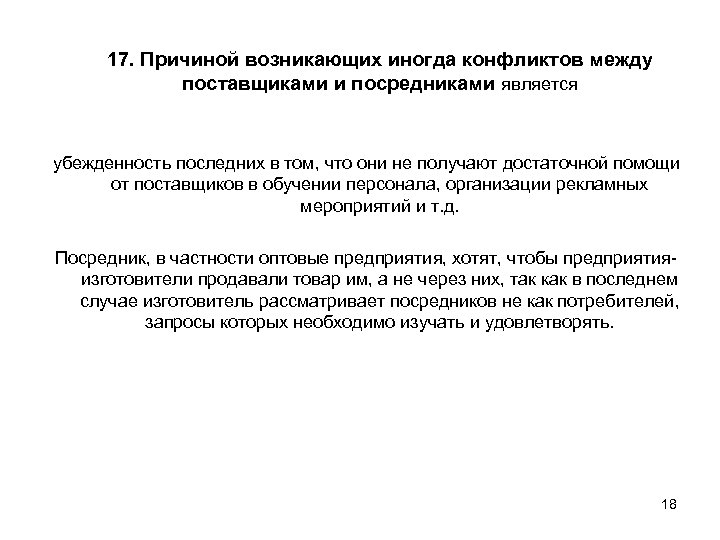 17. Причиной возникающих иногда конфликтов между поставщиками и посредниками является

убежденность последних в том, что они не получают достаточной помощи от поставщиков в обучении персонала, организации рекламных мероприятий и т.д.

Посредник, в частности оптовые предприятия, хотят, чтобы предприятия-изготовители продавали товар им, а не через них, так как в последнем случае изготовитель рассматривает посредников не как потребителей, запросы которых необходимо изучать и удовлетворять.

18